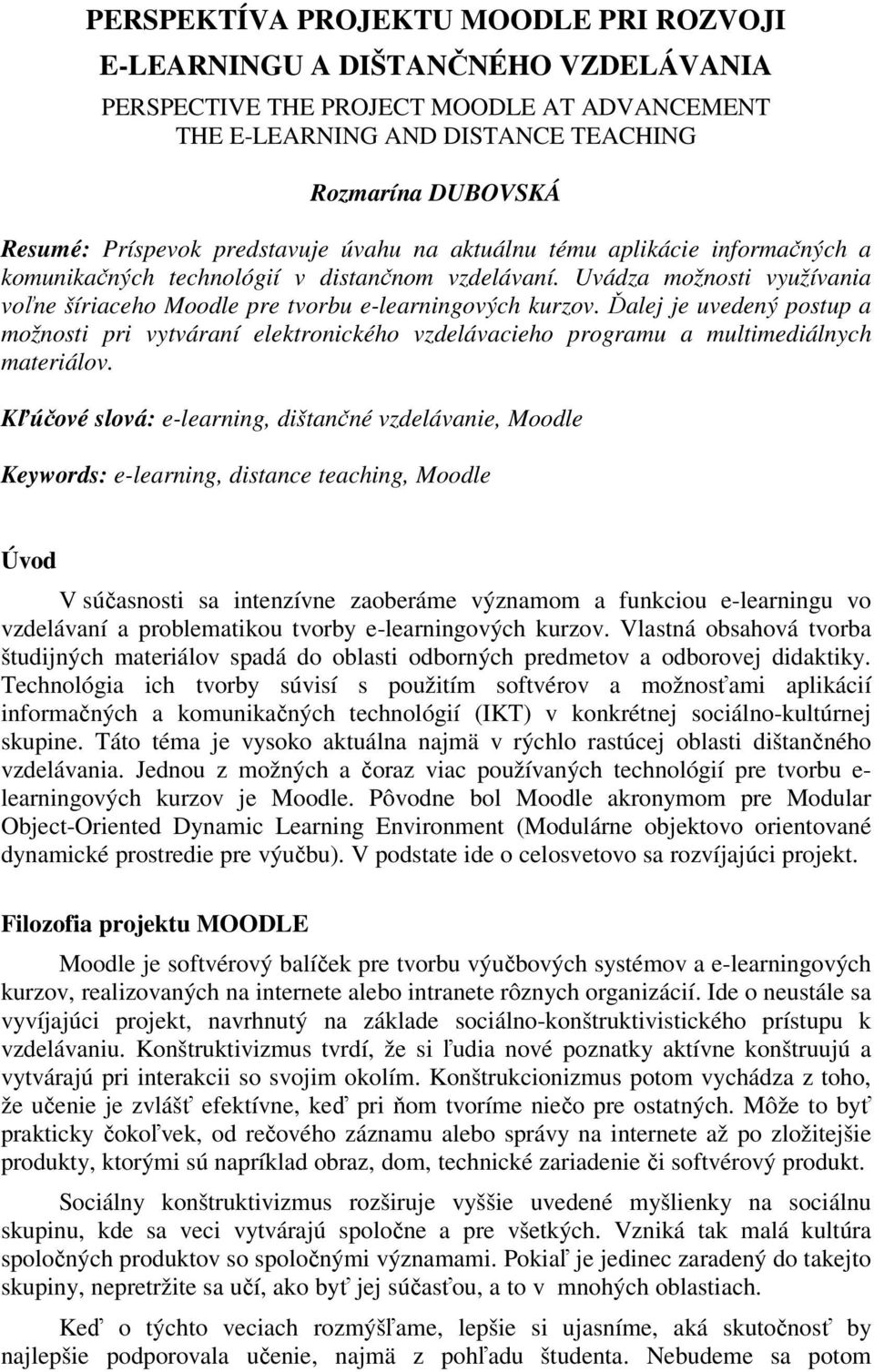 PERSPEKTÍVA PROJEKTU MOODLE PRI ROZVOJI E-LEARNINGU A DIŠTANČNÉHO VZDELÁVANIA
PERSPECTIVE THE PROJECT MOODLE AT ADVANCEMENT THE E-LEARNING AND DISTANCE TEACHING

Rozmarína DUBOVSKÁ

Resumé: Príspevok predstavuje úvahu na aktuálnu tému aplikácie informačných a komunikačných technológií v distančnom vzdelávaní. Uvádza možnosti využívania voľne šíriaceho Moodle pre tvorbu e-learningových kurzov. Ďalej je uvedený postup a možnosti pri vytváraní elektronického vzdelávacieho programu a multimediálnych materiálov.

Kľúčové slová: e-learning, dištančné vzdelávanie, Moodle

Keywords: e-learning, distance teaching, Moodle

Úvod

V súčasnosti sa intenzívne zaoberáme významom a funkciou e-learningu vo vzdelávaní a problematikou tvorby e-learningových kurzov. Vlastná obsahová tvorba študijných materiálov spadá do oblasti odborných predmetov a odborovej didaktiky. Technológia ich tvorby súvisí s použitím softvérov a možnosťami aplikácií informačných a komunikačných technológií (IKT) v konkrétnej sociálno-kultúrnej skupine. Táto téma je vysoko aktuálna najmä v rýchlo rastúcej oblasti dištančného vzdelávania. Jednou z možných a čoraz viac používaných technológií pre tvorbu e-learningových kurzov je Moodle. Pôvodne bol Moodle akronymom pre Modular Object-Oriented Dynamic Learning Environment (Modulárne objektovo orientované dynamické prostredie pre výučbu). V podstate ide o celosvetovo sa rozvíjajúci projekt.

Filozofia projektu MOODLE

Moodle je softvérový balíček pre tvorbu výučbových systémov a e-learningových kurzov, realizovaných na internete alebo intranete rôznych organizácií. Ide o neustále sa vyvíjajúci projekt, navrhnutý na základe sociálno-konštruktivistického prístupu k vzdelávaniu. Konštruktivizmus tvrdí, že si ľudia nové poznatky aktívne konštruujú a vytvárajú pri interakcii so svojim okolím. Konštrukcionizmus potom vychádza z toho, že učenie je zvlášť efektívne, keď pri ňom tvoríme niečo pre ostatných. Môže to byť prakticky čokoľvek, od rečového záznamu alebo správy na internete až po zložitejšie produkty, ktorými sú napríklad obraz, dom, technické zariadenie či softvérový produkt.

Sociálny konštruktivizmus rozširuje vyššie uvedené myšlienky na sociálnu skupinu, kde sa veci vytvárajú spoločne a pre všetkých. Vzniká tak malá kultúra spoločných produktov so spoločnými významami. Pokiaľ je jedinec zaradený do takejto skupiny, nepretržite sa učí, ako byť jej súčasťou, a to v mnohých oblastiach.

Keď o týchto veciach rozmýšľame, lepšie si ujasníme, aká skutočnosť by najlepšie podporovala učenie, najmä z pohľadu študenta. Nebudeme sa potom